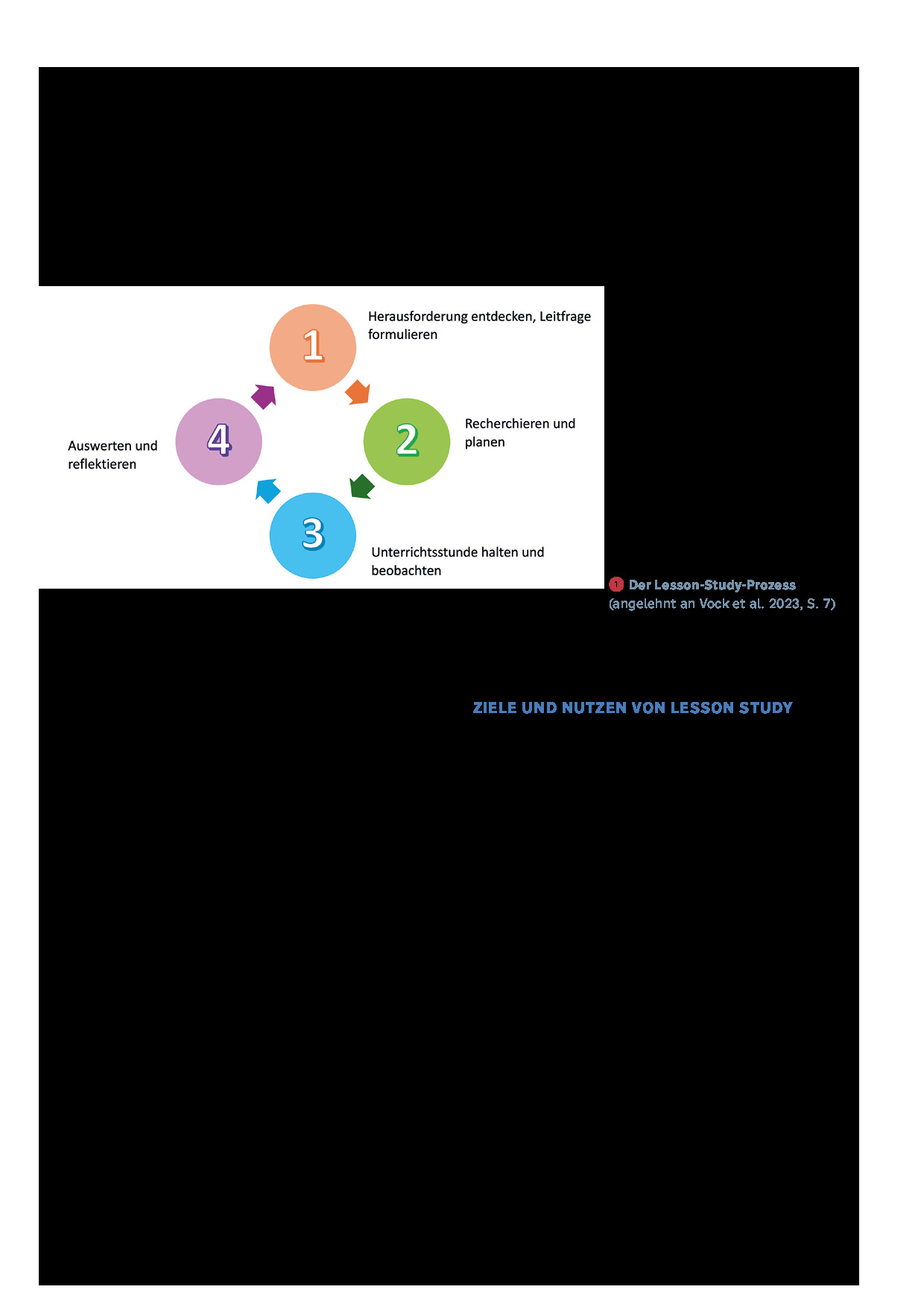 1

Herausforderung entdecken, Leitfrage formulieren

2

Recherchieren und planen

3

Unterrichtsstunde halten und beobachten

4

Auswerten und reflektieren

1 Der Lesson-Study-Prozess (angelehnt an Vock et al. 2023, S. 7)

ZIELE UND NUTZEN VON LESSON STUDY